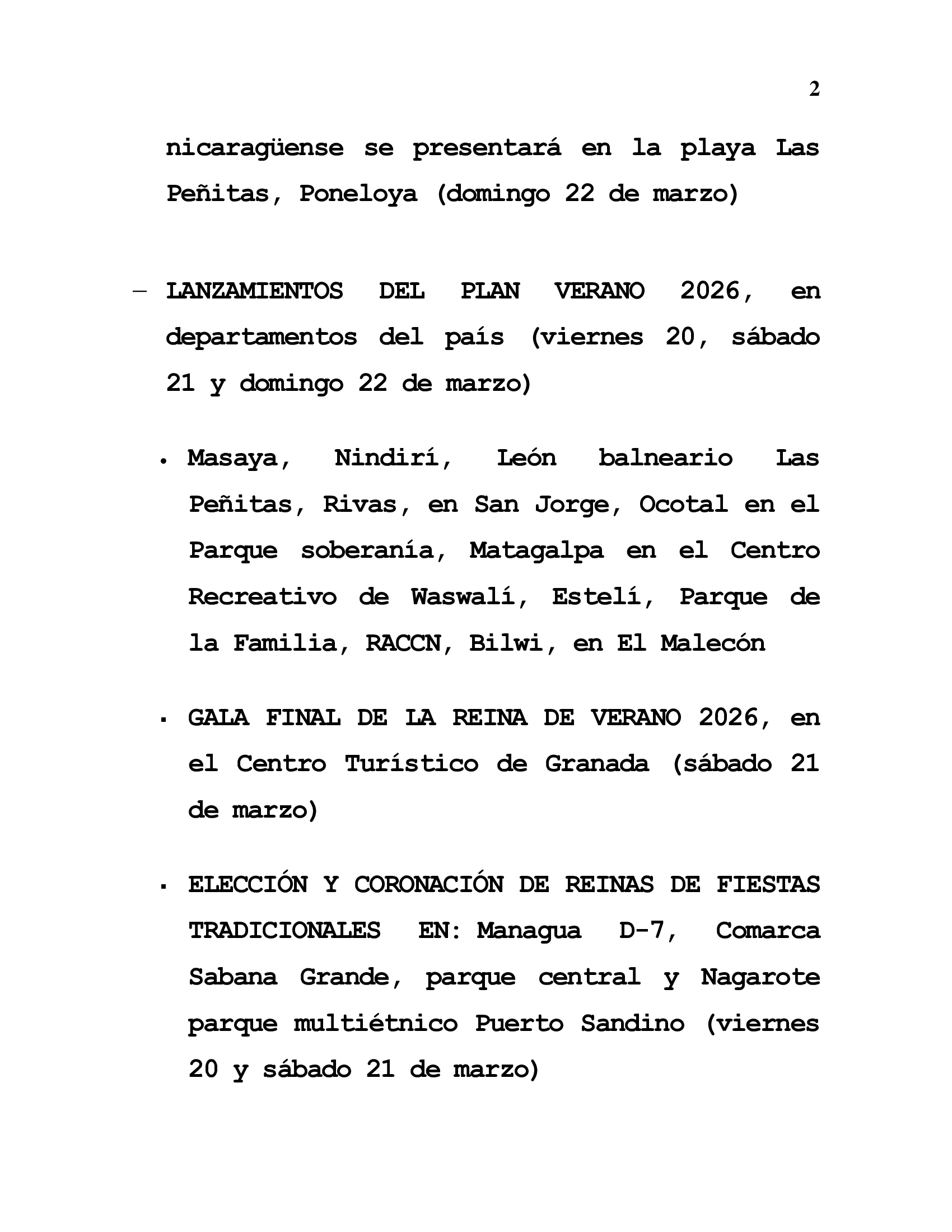 2

nicaragüense se presentará en la playa Las Peñitas, Poneloya (domingo 22 de marzo)

– LANZAMIENTOS DEL PLAN VERANO 2026, en departamentos del país (viernes 20, sábado 21 y domingo 22 de marzo)

• Masaya, Nindirí, León balneario Las Peñitas, Rivas, en San Jorge, Ocotal en el Parque soberanía, Matagalpa en el Centro Recreativo de Waswalí, Estelí, Parque de la Familia, RACCN, Bilwi, en El Malecón

▪ GALA FINAL DE LA REINA DE VERANO 2026, en el Centro Turístico de Granada (sábado 21 de marzo)

▪ ELECCIÓN Y CORONACIÓN DE REINAS DE FIESTAS TRADICIONALES EN: Managua D-7, Comarca Sabana Grande, parque central y Nagarote parque multiétnico Puerto Sandino (viernes 20 y sábado 21 de marzo)